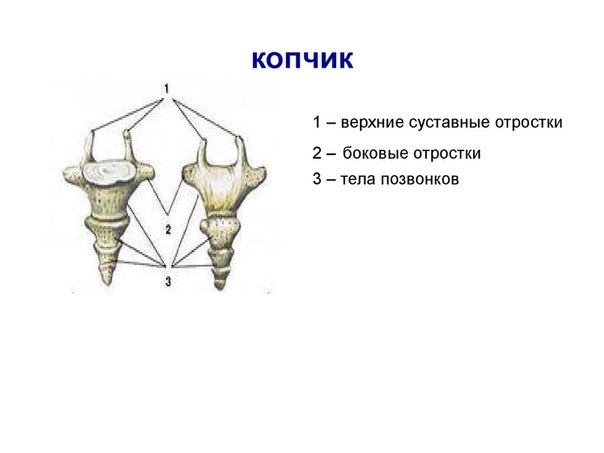 КОПЧИК

1

2

3

1 – верхние суставные отростки

2 – боковые отростки

3 – тела позвонков